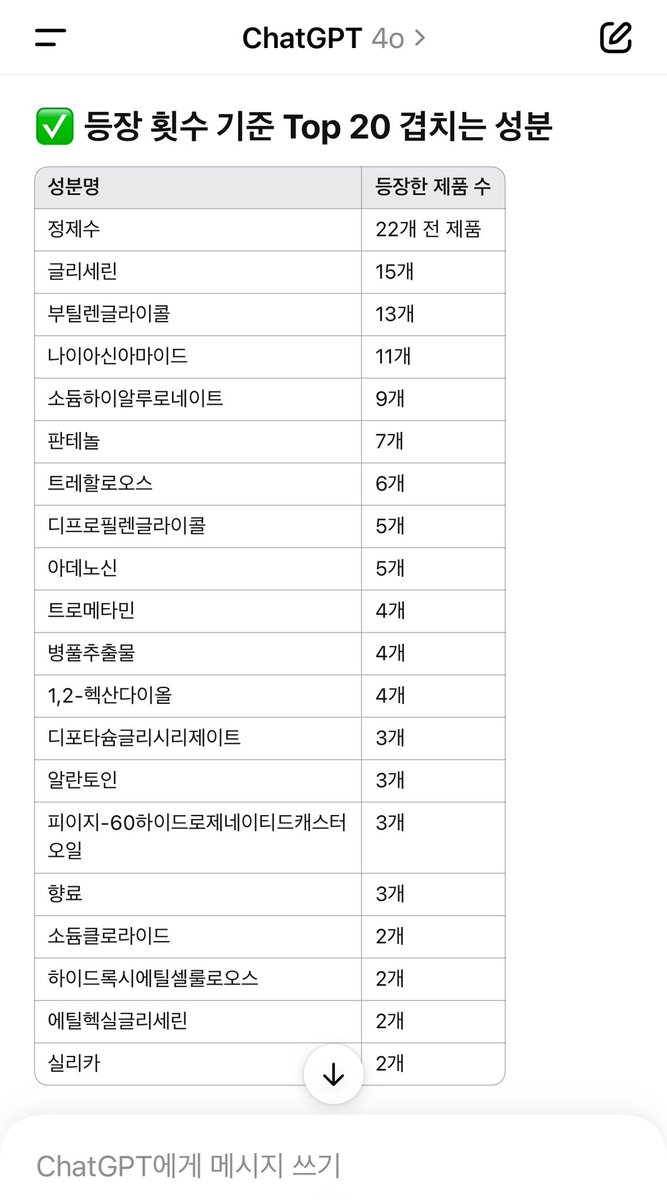 ChatGPT 4o >

✅ 등장 횟수 기준 Top 20 겹치는 성분

| 성분명 | 등장한 제품 수 |
|---|---|
| 정제수 | 22개 전 제품 |
| 글리세린 | 15개 |
| 부틸렌글라이콜 | 13개 |
| 나이아신아마이드 | 11개 |
| 소듐하이알루로네이트 | 9개 |
| 판테놀 | 7개 |
| 트레할로오스 | 6개 |
| 디프로필렌글라이콜 | 5개 |
| 아데노신 | 5개 |
| 트로메타민 | 4개 |
| 병풀추출물 | 4개 |
| 1,2-헥산다이올 | 4개 |
| 디포타슘글리시리제이트 | 3개 |
| 알란토인 | 3개 |
| 피이지-60하이드로제네이티드캐스터오일 | 3개 |
| 향료 | 3개 |
| 소듐클로라이드 | 2개 |
| 하이드록시에틸셀룰로오스 | 2개 |
| 에틸헥실글리세린 | 2개 |
| 실리카 | 2개 |

ChatGPT에게 메시지 쓰기